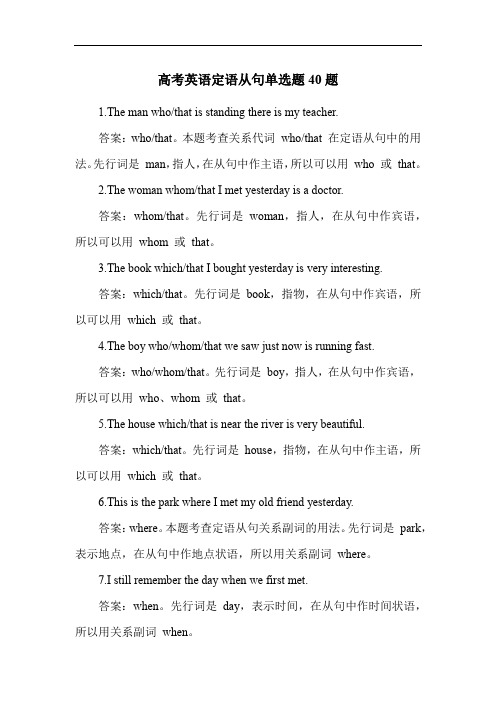 高考英语定语从句单选题 40 题

1.The man who/that is standing there is my teacher.

答案：who/that。本题考查关系代词 who/that 在定语从句中的用法。先行词是 man，指人，在从句中作主语，所以可以用 who 或 that。

2.The woman whom/that I met yesterday is a doctor.

答案：whom/that。先行词是 woman，指人，在从句中作宾语，所以可以用 whom 或 that。

3.The book which/that I bought yesterday is very interesting.

答案：which/that。先行词是 book，指物，在从句中作宾语，所以可以用 which 或 that。

4.The boy who/whom/that we saw just now is running fast.

答案：who/whom/that。先行词是 boy，指人，在从句中作宾语，所以可以用 who、whom 或 that。

5.The house which/that is near the river is very beautiful.

答案：which/that。先行词是 house，指物，在从句中作主语，所以可以用 which 或 that。

6.This is the park where I met my old friend yesterday.

答案：where。本题考查定语从句关系副词的用法。先行词是 park，表示地点，在从句中作地点状语，所以用关系副词 where。

7.I still remember the day when we first met.

答案：when。先行词是 day，表示时间，在从句中作时间状语，所以用关系副词 when。